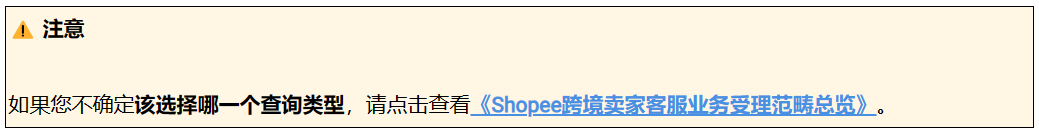 注意

如果您不确定该选择哪一个查询类型，请点击查看《Shopee跨境卖家客服业务受理范畴总览》。